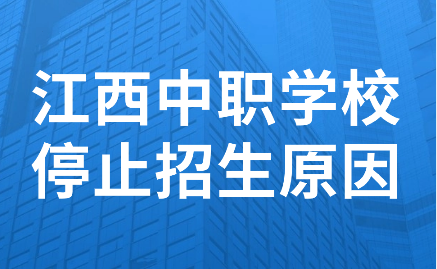 江西中职学校
停止招生原因